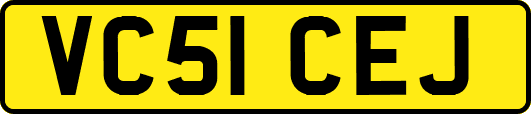 VC51 CEJ